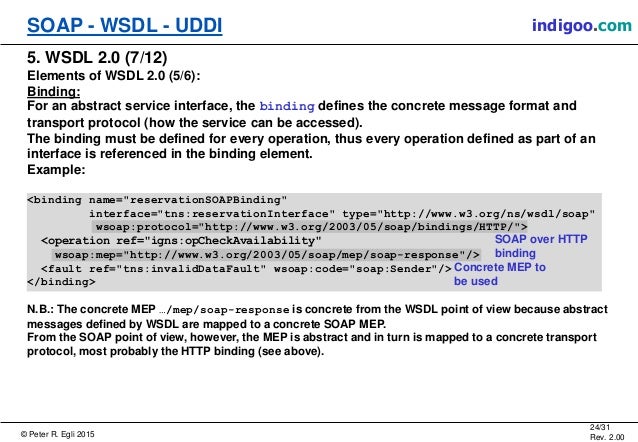 SOAP - WSDL - UDDI

indigoo.com

5. WSDL 2.0 (7/12)

Elements of WSDL 2.0 (5/6):

Binding:

For an abstract service interface, the binding defines the concrete message format and transport protocol (how the service can be accessed).

The binding must be defined for every operation, thus every operation defined as part of an interface is referenced in the binding element.

Example:

<binding name="reservationSOAPBinding"
        interface="tns:reservationInterface" type="http://www.w3.org/ns/wsdl/soap"
        wsoap:protocol="http://www.w3.org/2003/05/soap/bindings/HTTP/">
  <operation ref="igns:opCheckAvailability"
    wsoap:mep="http://www.w3.org/2003/05/soap/mep/soap-response"/>
  <fault ref="tns:invalidDataFault" wsoap:code="soap:Sender"/>
</binding>

SOAP over HTTP binding

Concrete MEP to be used

N.B.: The concrete MEP …/mep/soap-response is concrete from the WSDL point of view because abstract messages defined by WSDL are mapped to a concrete SOAP MEP.

From the SOAP point of view, however, the MEP is abstract and in turn is mapped to a concrete transport protocol, most probably the HTTP binding (see above).

© Peter R. Egli 2015

24/31
Rev. 2.00